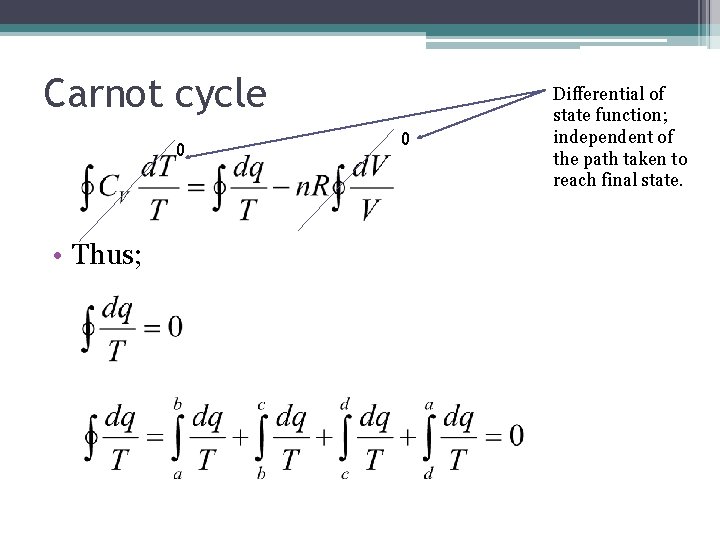 Carnot cycle

Differential of state function; independent of the path taken to reach final state.

0 0

$\oint C_V \frac{dT}{T} = \oint \frac{dq}{T} - nR\oint \frac{dV}{V}$

• Thus;

$\oint \frac{dq}{T} = 0$

$\oint \frac{dq}{T} = \int_a^b \frac{dq}{T} + \int_b^c \frac{dq}{T} + \int_c^d \frac{dq}{T} + \int_d^a \frac{dq}{T} = 0$